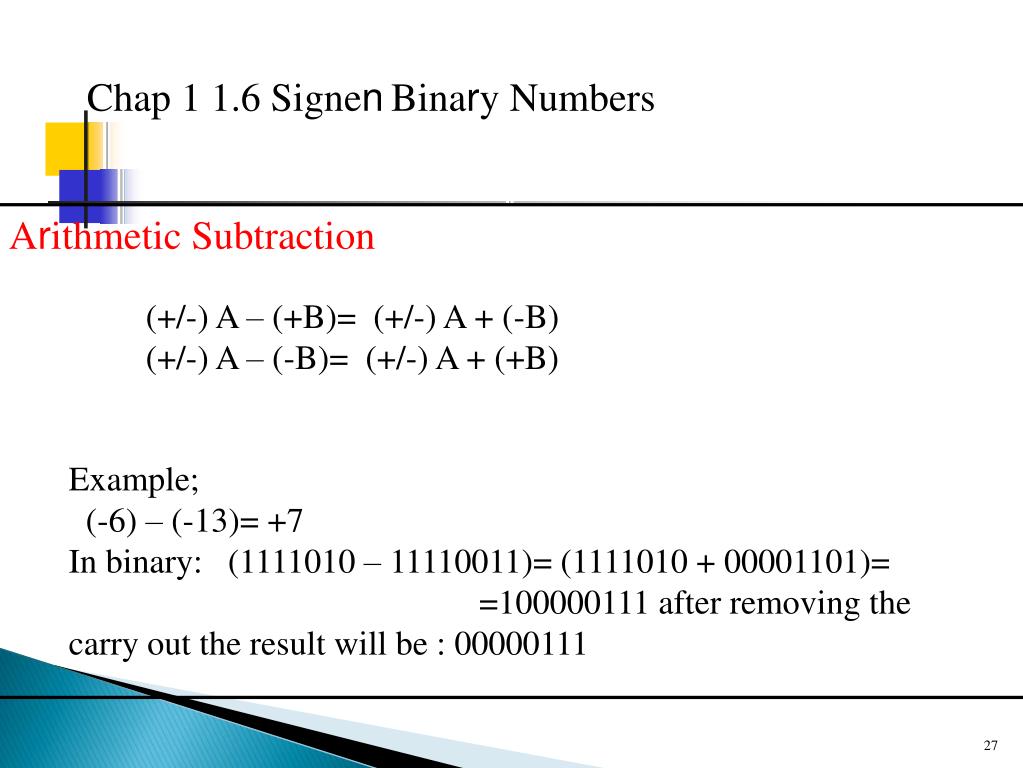 Chap 1 1.6 Signen Binary Numbers

Arithmetic Subtraction

(+/-) A – (+B)= (+/-) A + (-B)
(+/-) A – (-B)= (+/-) A + (+B)

Example;
(-6) – (-13)= +7
In binary: (1111010 – 11110011)= (1111010 + 00001101)=
=100000111 after removing the carry out the result will be : 00000111

27